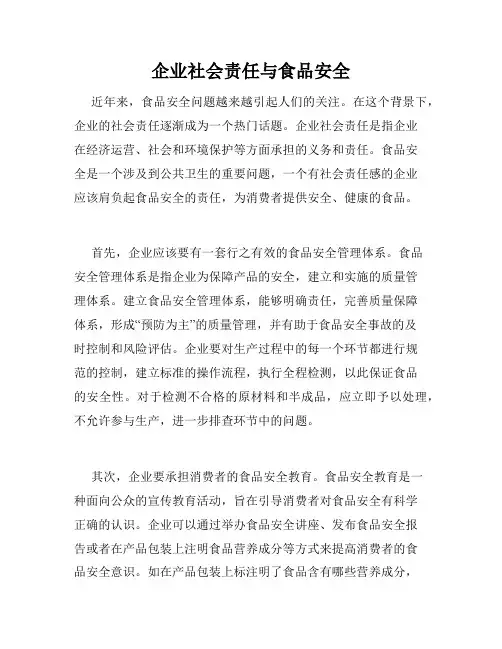 企业社会责任与食品安全

近年来，食品安全问题越来越引起人们的关注。在这个背景下，企业的社会责任逐渐成为一个热门话题。企业社会责任是指企业在经济运营、社会和环境保护等方面承担的义务和责任。食品安全是一个涉及到公共卫生的重要问题，一个有社会责任感的企业应该肩负起食品安全的责任，为消费者提供安全、健康的食品。

首先，企业应该要有一套行之有效的食品安全管理体系。食品安全管理体系是指企业为保障产品的安全，建立和实施的质量管理体系。建立食品安全管理体系，能够明确责任，完善质量保障体系，形成“预防为主”的质量管理，并有助于食品安全事故的及时控制和风险评估。企业要对生产过程中的每一个环节都进行规范的控制，建立标准的操作流程，执行全程检测，以此保证食品的安全性。对于检测不合格的原材料和半成品，应立即予以处理，不允许参与生产，进一步排查环节中的问题。

其次，企业要承担消费者的食品安全教育。食品安全教育是一种面向公众的宣传教育活动，旨在引导消费者对食品安全有科学正确的认识。企业可以通过举办食品安全讲座、发布食品安全报告或者在产品包装上注明食品营养成分等方式来提高消费者的食品安全意识。如在产品包装上标注明了食品含有哪些营养成分，